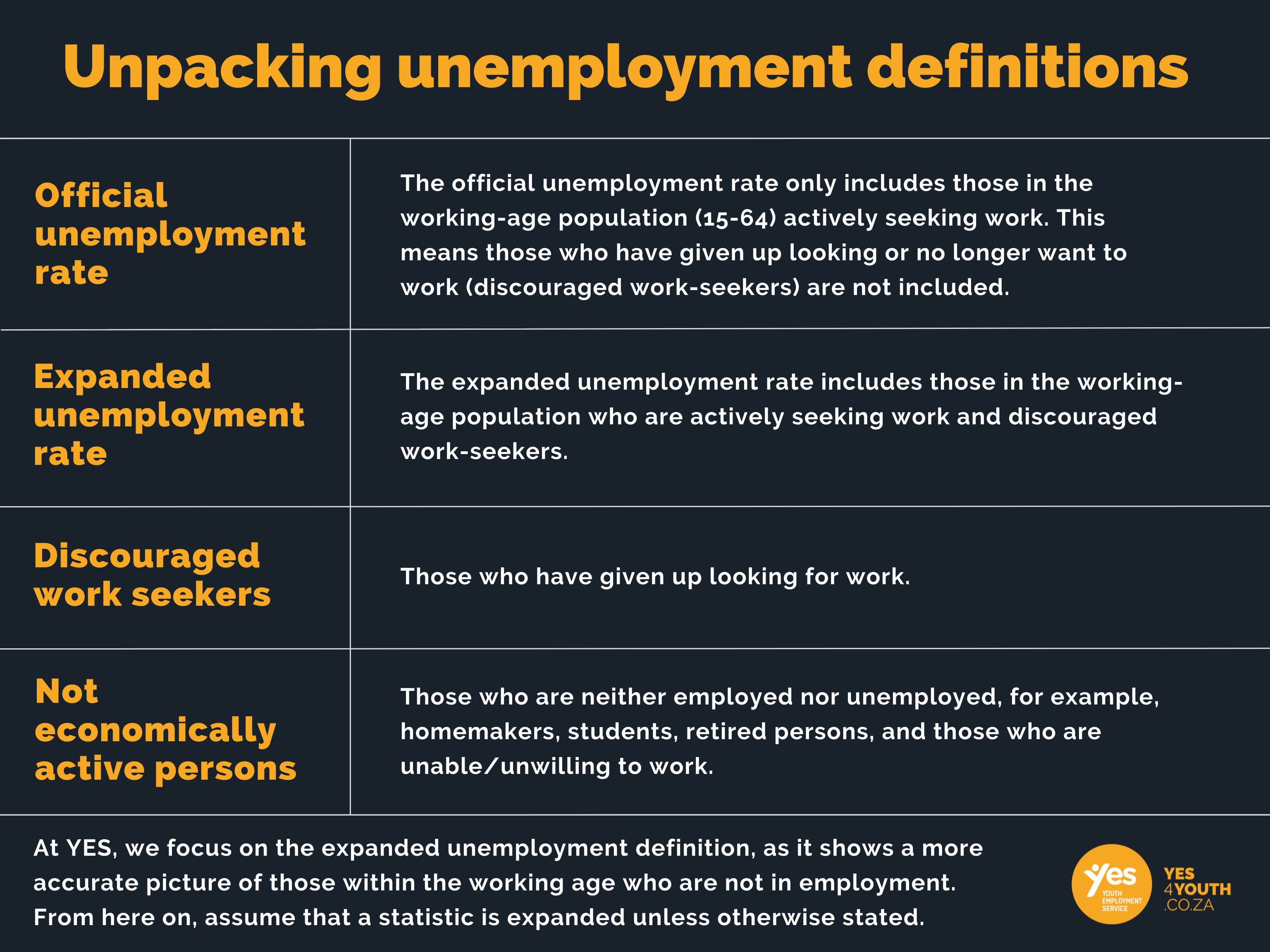 Unpacking unemployment definitions

| | |
|---|---|
| Official unemployment rate | The official unemployment rate only includes those in the working-age population (15-64) actively seeking work. This means those who have given up looking or no longer want to work (discouraged work-seekers) are not included. |
| Expanded unemployment rate | The expanded unemployment rate includes those in the working-age population who are actively seeking work and discouraged work-seekers. |
| Discouraged work seekers | Those who have given up looking for work. |
| Not economically active persons | Those who are neither employed nor unemployed, for example, homemakers, students, retired persons, and those who are unable/unwilling to work. |

At YES, we focus on the expanded unemployment definition, as it shows a more accurate picture of those within the working age who are not in employment. From here on, assume that a statistic is expanded unless otherwise stated.

yes YOUTH EMPLOYMENT SERVICE

YES 4YOUTH .CO.ZA